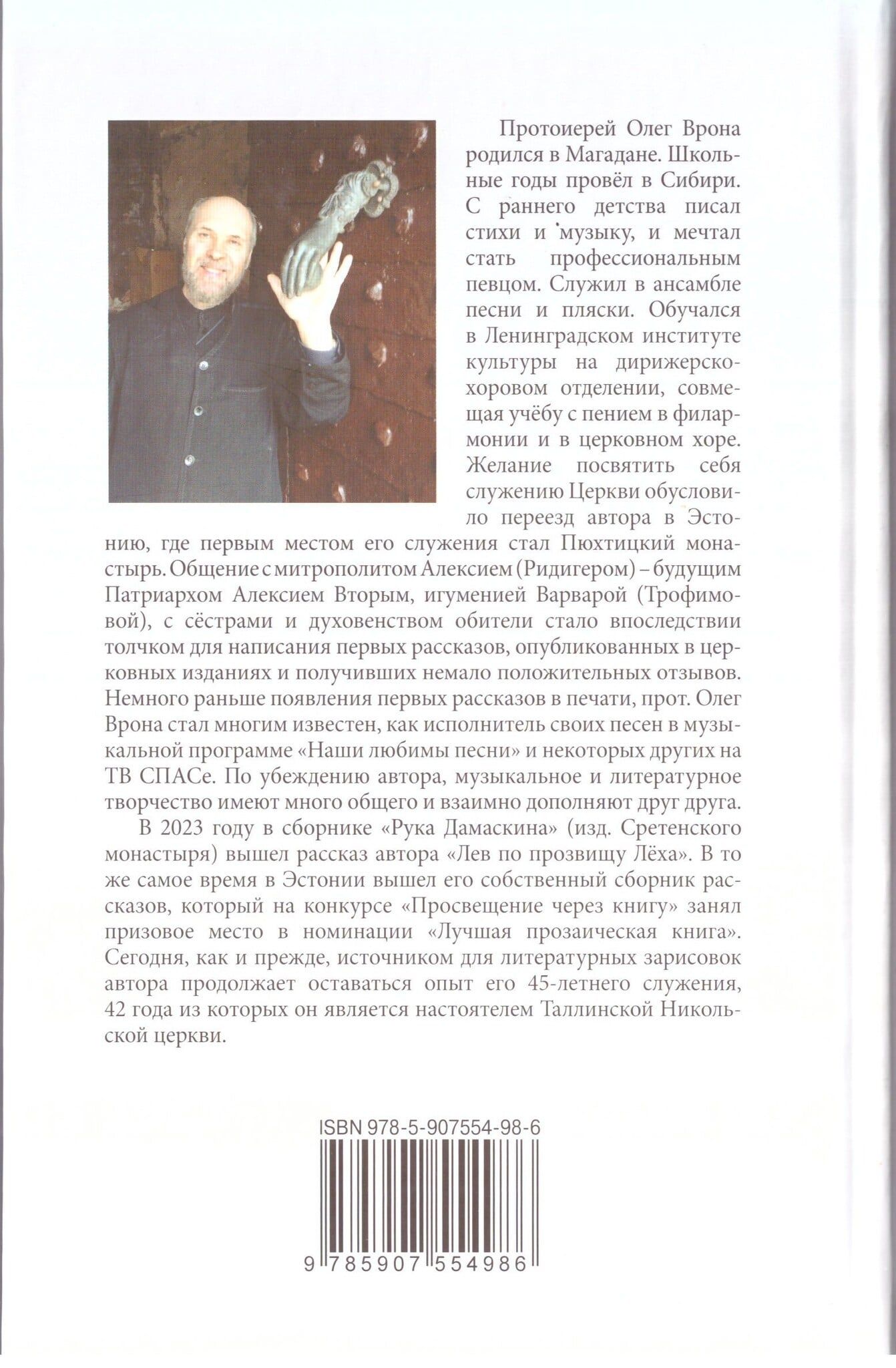 Протоиерей Олег Врона родился в Магадане. Школьные годы провёл в Сибири. С раннего детства писал стихи и музыку, и мечтал стать профессиональным певцом. Служил в ансамбле песни и пляски. Обучался в Ленинградском институте культуры на дирижерско-хоровом отделении, совмещая учёбу с пением в филармонии и в церковном хоре. Желание посвятить себя служению Церкви обусловило переезд автора в Эстонию, где первым местом его служения стал Пюхтицкий монастырь. Общение с митрополитом Алексием (Ридигером) – будущим Патриархом Алексием Вторым, игуменией Варварой (Трофимовой), с сёстрами и духовенством обители стало впоследствии толчком для написания первых рассказов, опубликованных в церковных изданиях и получивших немало положительных отзывов. Немного раньше появления первых рассказов в печати, прот. Олег Врона стал многим известен, как исполнитель своих песен в музыкальной программе «Наши любимы песни» и некоторых других на ТВ СПАСе. По убеждению автора, музыкальное и литературное творчество имеют много общего и взаимно дополняют друг друга.

В 2023 году в сборнике «Рука Дамаскина» (изд. Сретенского монастыря) вышел рассказ автора «Лев по прозвищу Лёха». В то же самое время в Эстонии вышел его собственный сборник рассказов, который на конкурсе «Просвещение через книгу» занял призовое место в номинации «Лучшая прозаическая книга». Сегодня, как и прежде, источником для литературных зарисовок автора продолжает оставаться опыт его 45-летнего служения, 42 года из которых он является настоятелем Таллинской Никольской церкви.

ISBN 978-5-907554-98-6

9 785907 554986